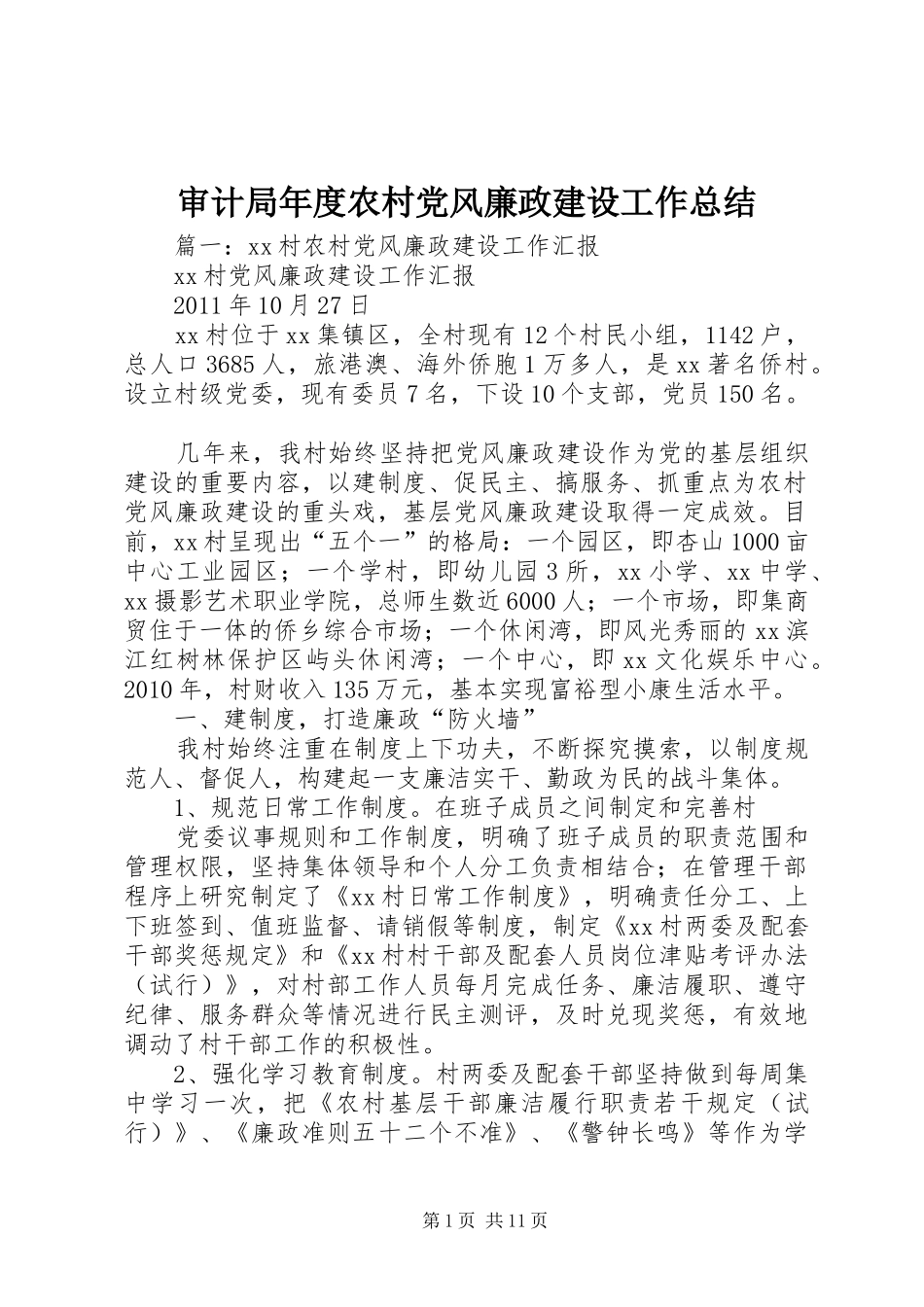 审计局年度农村党风廉政建设工作总结

篇一：xx村农村党风廉政建设工作汇报

xx村党风廉政建设工作汇报

2011年10月27日

xx村位于xx集镇区，全村现有12个村民小组，1142户，总人口3685人，旅港澳、海外侨胞1万多人，是xx著名侨村。设立村级党委，现有委员7名，下设10个支部，党员150名。

几年来，我村始终坚持把党风廉政建设作为党的基层组织建设的重要内容，以建制度、促民主、搞服务、抓重点为农村党风廉政建设的重头戏，基层党风廉政建设取得一定成效。目前，xx村呈现出“五个一”的格局：一个园区，即杏山1000亩中心工业园区；一个学村，即幼儿园3所，xx小学、xx中学、xx摄影艺术职业学院，总师生数近6000人；一个市场，即集商贸住于一体的侨乡综合市场；一个休闲湾，即风光秀丽的xx滨江红树林保护区屿头休闲湾；一个中心，即xx文化娱乐中心。2010年，村财收入135万元，基本实现富裕型小康生活水平。

一、建制度，打造廉政“防火墙”

我村始终注重在制度上下功夫，不断探究摸索，以制度规范人、督促人，构建起一支廉洁实干、勤政为民的战斗集体。

1、规范日常工作制度。在班子成员之间制定和完善村

党委议事规则和工作制度，明确了班子成员的职责范围和管理权限，坚持集体领导和个人分工负责相结合；在管理干部程序上研究制定了《xx村日常工作制度》，明确责任分工、上下班签到、值班监督、请销假等制度，制定《xx村两委及配套干部奖惩规定》和《xx村村干部及配套人员岗位津贴考评办法（试行）》，对村部工作人员每月完成任务、廉洁履职、遵守纪律、服务群众等情况进行民主测评，及时兑现奖惩，有效地调动了村干部工作的积极性。

2、强化学习教育制度。村两委及配套干部坚持做到每周集中学习一次，把《农村基层干部廉洁履行职责若干规定（试行）》、《廉政准则五十二个不准》、《警钟长鸣》等作为学

第1页 共11页